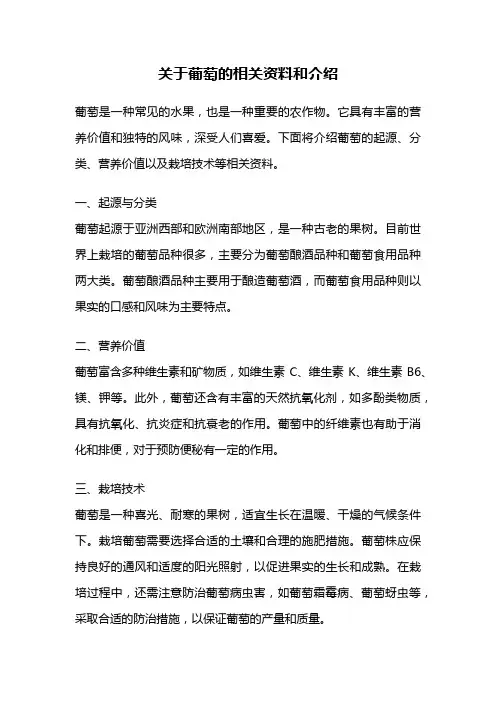 关于葡萄的相关资料和介绍

葡萄是一种常见的水果，也是一种重要的农作物。它具有丰富的营养价值和独特的风味，深受人们喜爱。下面将介绍葡萄的起源、分类、营养价值以及栽培技术等相关资料。

一、起源与分类

葡萄起源于亚洲西部和欧洲南部地区，是一种古老的果树。目前世界上栽培的葡萄品种很多，主要分为葡萄酿酒品种和葡萄食用品种两大类。葡萄酿酒品种主要用于酿造葡萄酒，而葡萄食用品种则以果实的口感和风味为主要特点。

二、营养价值

葡萄富含多种维生素和矿物质，如维生素 C、维生素 K、维生素 B6、镁、钾等。此外，葡萄还含有丰富的天然抗氧化剂，如多酚类物质，具有抗氧化、抗炎症和抗衰老的作用。葡萄中的纤维素也有助于消化和排便，对于预防便秘有一定的作用。

三、栽培技术

葡萄是一种喜光、耐寒的果树，适宜生长在温暖、干燥的气候条件下。栽培葡萄需要选择合适的土壤和合理的施肥措施。葡萄株应保持良好的通风和适度的阳光照射，以促进果实的生长和成熟。在栽培过程中，还需注意防治葡萄病虫害，如葡萄霜霉病、葡萄蚜虫等，采取合适的防治措施，以保证葡萄的产量和质量。